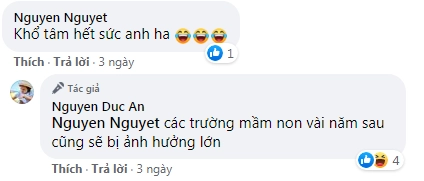 Nguyen Nguyet
Khổ tâm hết sức anh ha 😂😂😂

1

Thích · Trả lời · 3 ngày

Tác giả
Nguyen Duc An
Nguyen Nguyet các trường mầm non vài năm sau cũng sẽ bị ảnh hưởng lớn

4

Thích · Trả lời · 3 ngày